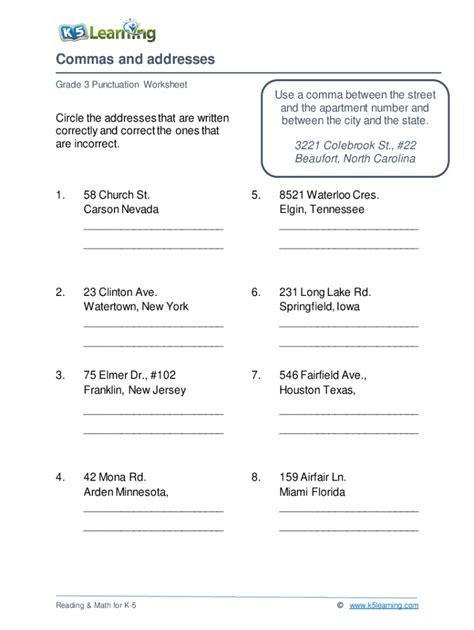 K5 Learning

Commas and addresses

Grade 3 Punctuation Worksheet

Circle the addresses that are written correctly and correct the ones that are incorrect.

Use a comma between the street and the apartment number and between the city and the state.

3221 Colebrook St., #22
Beaufort, North Carolina

1. 58 Church St.
Carson Nevada
____
____

2. 23 Clinton Ave.
Watertown, New York
____
____

3. 75 Elmer Dr., #102
Franklin, New Jersey
____
____

4. 42 Mona Rd.
Arden Minnesota,
____
____

5. 8521 Waterloo Cres.
Elgin, Tennessee
____
____

6. 231 Long Lake Rd.
Springfield, Iowa
____
____

7. 546 Fairfield Ave.,
Houston Texas,
____
____

8. 159 Airfair Ln.
Miami Florida
____
____

Reading & Math for K-5

© www.k5learning.com